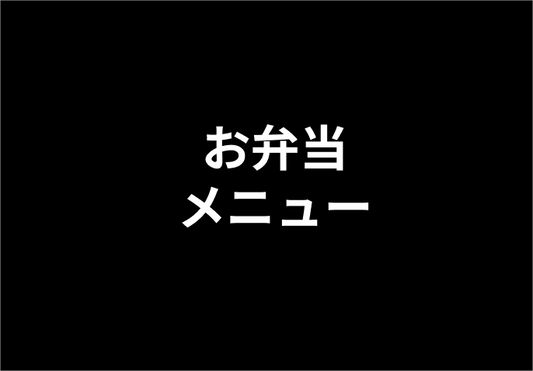 お弁当
メニュー